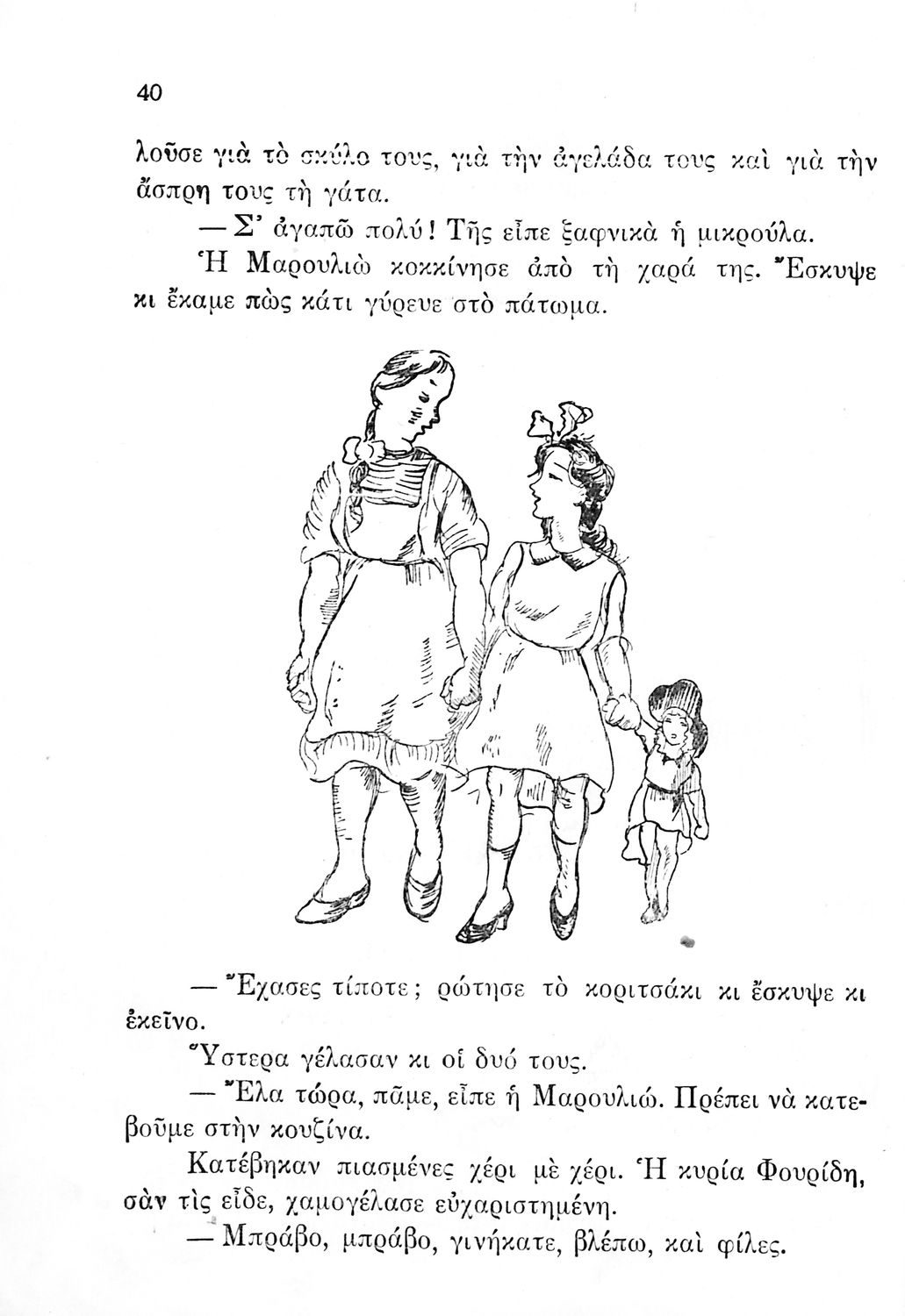 40

λοῦσε γιὰ τὸ σκύλο τους, γιὰ τὴν ἀγελάδα τους καὶ γιὰ τὴν ἄσπρη τους τὴ γάτα.

— Σ' ἀγαπῶ πολύ! Τῆς εἶπε ξαφνικὰ ἡ μικρούλα.

Ἡ Μαρουλιὼ κοκκίνησε ἀπὸ τὴ χαρά της. Ἔσκυψε κι ἔκαμε πὼς κάτι γύρευε στὸ πάτωμα.

— Ἔχασες τίποτε; ρώτησε τὸ κοριτσάκι κι ἔσκυψε κι ἐκεῖνο.

Ὕστερα γέλασαν κι οἱ δυό τους.

— Ἔλα τώρα, πᾶμε, εἶπε ἡ Μαρουλιώ. Πρέπει νὰ κατεβοῦμε στὴν κουζίνα.

Κατέβηκαν πιασμένες χέρι μὲ χέρι. Ἡ κυρία Φουρίδη, σὰν τὶς εἶδε, χαμογέλασε εὐχαριστημένη.

— Μπράβο, μπράβο, γινήκατε, βλέπω, καὶ φίλες.